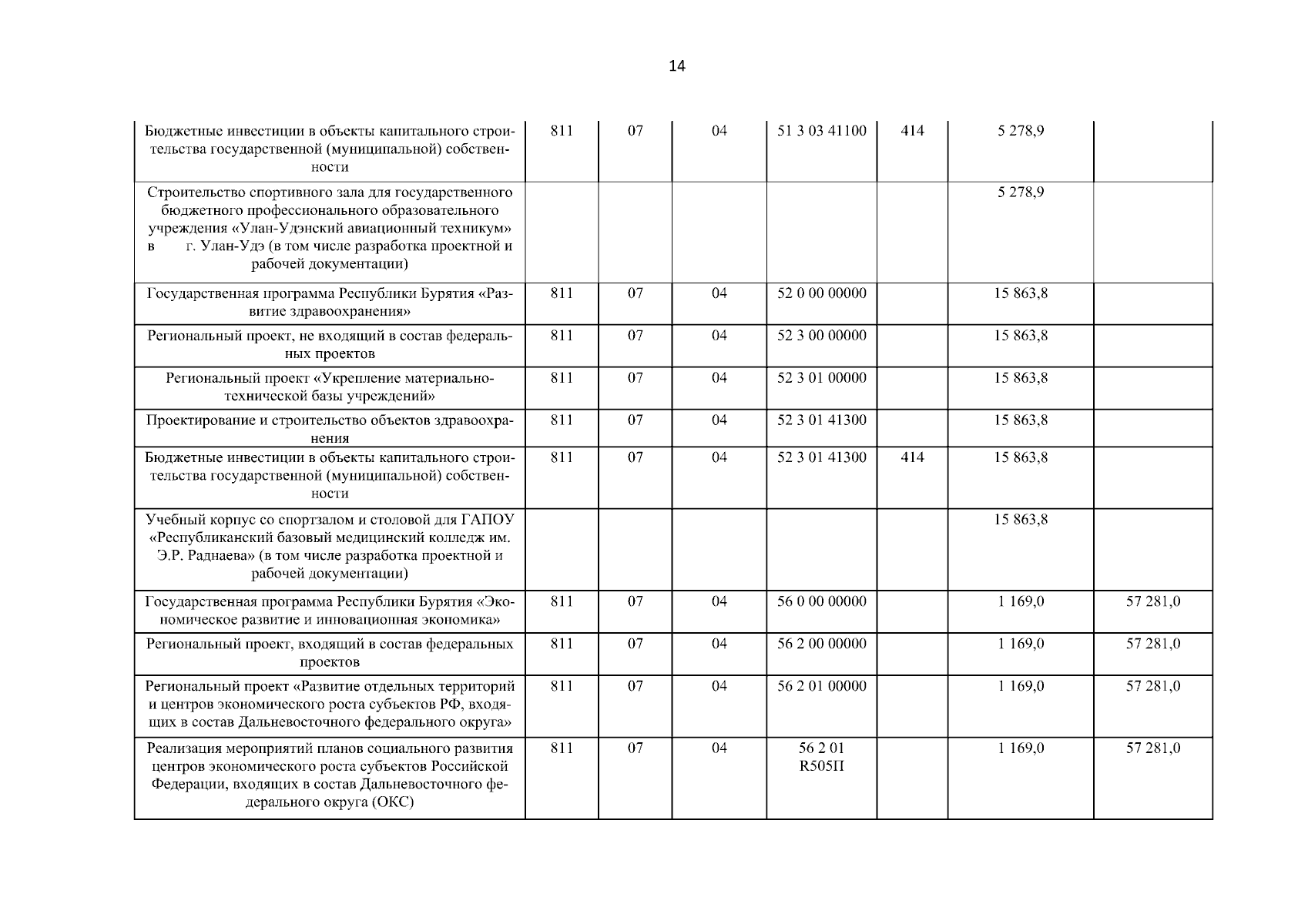 14

| | | | | | | | |
|---|---|---|---|---|---|---|---|
| Бюджетные инвестиции в объекты капитального строительства государственной (муниципальной) собственности | 811 | 07 | 04 | 51 3 03 41100 | 414 | 5 278,9 | |
| Строительство спортивного зала для государственного бюджетного профессионального образовательного учреждения «Улан-Удэнский авиационный техникум» в г. Улан-Удэ (в том числе разработка проектной и рабочей документации) | | | | | | 5 278,9 | |
| Государственная программа Республики Бурятия «Развитие здравоохранения» | 811 | 07 | 04 | 52 0 00 00000 | | 15 863,8 | |
| Региональный проект, не входящий в состав федеральных проектов | 811 | 07 | 04 | 52 3 00 00000 | | 15 863,8 | |
| Региональный проект «Укрепление материально-технической базы учреждений» | 811 | 07 | 04 | 52 3 01 00000 | | 15 863,8 | |
| Проектирование и строительство объектов здравоохранения | 811 | 07 | 04 | 52 3 01 41300 | | 15 863,8 | |
| Бюджетные инвестиции в объекты капитального строительства государственной (муниципальной) собственности | 811 | 07 | 04 | 52 3 01 41300 | 414 | 15 863,8 | |
| Учебный корпус со спортзалом и столовой для ГАПОУ «Республиканский базовый медицинский колледж им. Э.Р. Раднаева» (в том числе разработка проектной и рабочей документации) | | | | | | 15 863,8 | |
| Государственная программа Республики Бурятия «Экономическое развитие и инновационная экономика» | 811 | 07 | 04 | 56 0 00 00000 | | 1 169,0 | 57 281,0 |
| Региональный проект, входящий в состав федеральных проектов | 811 | 07 | 04 | 56 2 00 00000 | | 1 169,0 | 57 281,0 |
| Региональный проект «Развитие отдельных территорий и центров экономического роста субъектов РФ, входящих в состав Дальневосточного федерального округа» | 811 | 07 | 04 | 56 2 01 00000 | | 1 169,0 | 57 281,0 |
| Реализация мероприятий планов социального развития центров экономического роста субъектов Российской Федерации, входящих в состав Дальневосточного федерального округа (ОКС) | 811 | 07 | 04 | 56 2 01 R505П | | 1 169,0 | 57 281,0 |